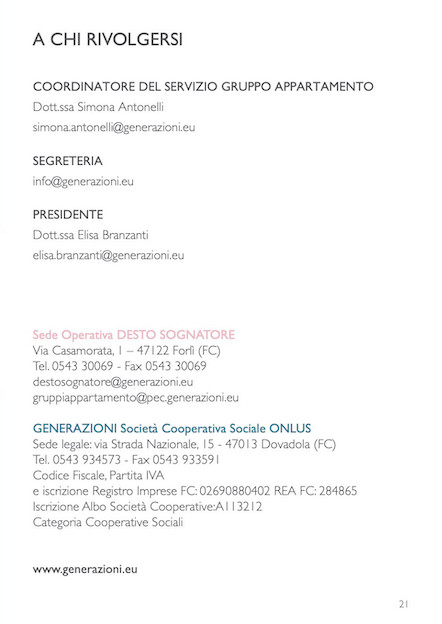 A CHI RIVOLGERSI

COORDINATORE DEL SERVIZIO GRUPPO APPARTAMENTO
Dott.ssa Simona Antonelli
simona.antonelli@generazioni.eu

SEGRETERIA
info@generazioni.eu

PRESIDENTE
Dott.ssa Elisa Branzanti
elisa.branzanti@generazioni.eu

Sede Operativa DESTO SOGNATORE
Via Casamorata, 1 – 47122 Forlì (FC)
Tel. 0543 30069 - Fax 0543 30069
destosognatore@generazioni.eu
gruppiappartamento@pec.generazioni.eu

GENERAZIONI Società Cooperativa Sociale ONLUS
Sede legale: via Strada Nazionale, 15 - 47013 Dovadola (FC)
Tel. 0543 934573 - Fax 0543 933591
Codice Fiscale, Partita IVA
e iscrizione Registro Imprese FC: 02690880402 REA FC: 284865
Iscrizione Albo Società Cooperative:A113212
Categoria Cooperative Sociali

www.generazioni.eu

21